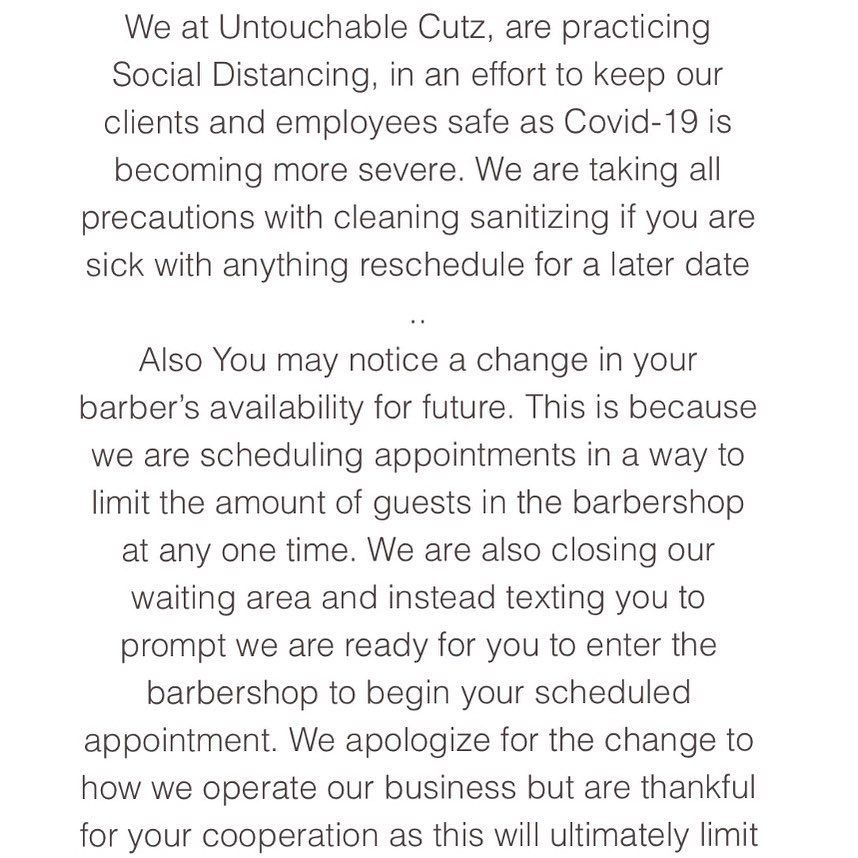 We at Untouchable Cutz, are practicing Social Distancing, in an effort to keep our clients and employees safe as Covid-19 is becoming more severe. We are taking all precautions with cleaning sanitizing if you are sick with anything reschedule for a later date ..

Also You may notice a change in your barber's availability for future. This is because we are scheduling appointments in a way to limit the amount of guests in the barbershop at any one time. We are also closing our waiting area and instead texting you to prompt we are ready for you to enter the barbershop to begin your scheduled appointment. We apologize for the change to how we operate our business but are thankful for your cooperation as this will ultimately limit